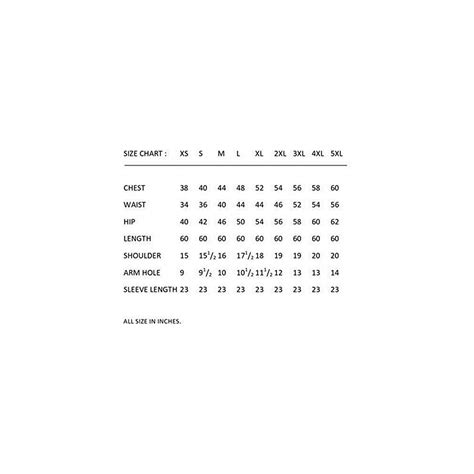 | SIZE CHART : | XS | S | M | L | XL | 2XL | 3XL | 4XL | 5XL |
|---|---|---|---|---|---|---|---|---|---|
| CHEST | 38 | 40 | 44 | 48 | 52 | 54 | 56 | 58 | 60 |
| WAIST | 34 | 36 | 40 | 44 | 44 | 46 | 52 | 54 | 56 |
| HIP | 40 | 42 | 46 | 50 | 54 | 56 | 58 | 60 | 62 |
| LENGTH | 60 | 60 | 60 | 60 | 60 | 60 | 60 | 60 | 60 |
| SHOULDER | 15 | $15^1/_2$ | 16 | $17^1/_2$ | 18 | 19 | 19 | 20 | 20 |
| ARM HOLE | 9 | $9^1/_2$ | 10 | $10^1/_2$ | $11^1/_2$ | 12 | 13 | 13 | 14 |
| SLEEVE LENGTH | 23 | 23 | 23 | 23 | 23 | 23 | 23 | 23 | 23 |

ALL SIZE IN INCHES.